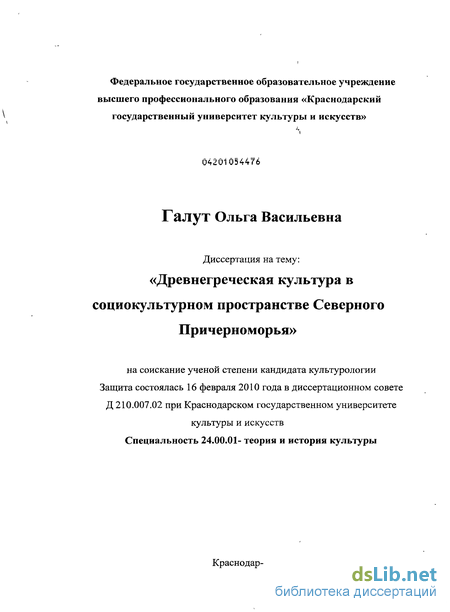 Федеральное государственное образовательное учреждение высшего профессионального образования «Краснодарский государственный университет культуры и искусств»

04201054476

Галут Ольга Васильевна

Диссертация на тему:

«Древнегреческая культура в социокультурном пространстве Северного Причерноморья»

на соискание ученой степени кандидата культурологии
Защита состоялась 16 февраля 2010 года в диссертационном совете Д 210.007.02 при Краснодарском государственном университете культуры и искусств
Специальность 24.00.01- теория и история культуры

Краснодар-

dsLib.net
библиотека диссертаций